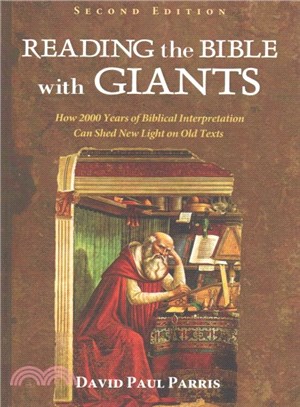 SECOND EDITION

READING the BIBLE with GIANTS

How 2000 Years of Biblical Interpretation Can Shed New Light on Old Texts

DAVID PAUL PARRIS